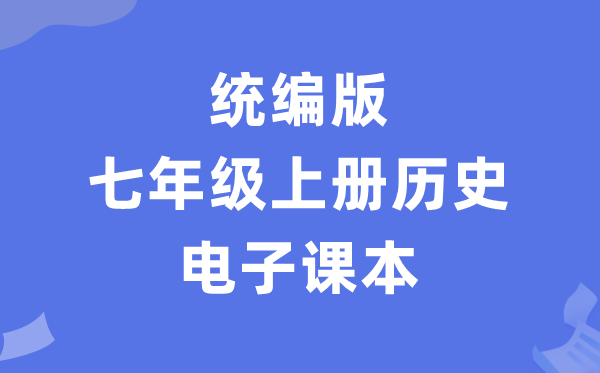 统编版
七年级上册历史
电子课本